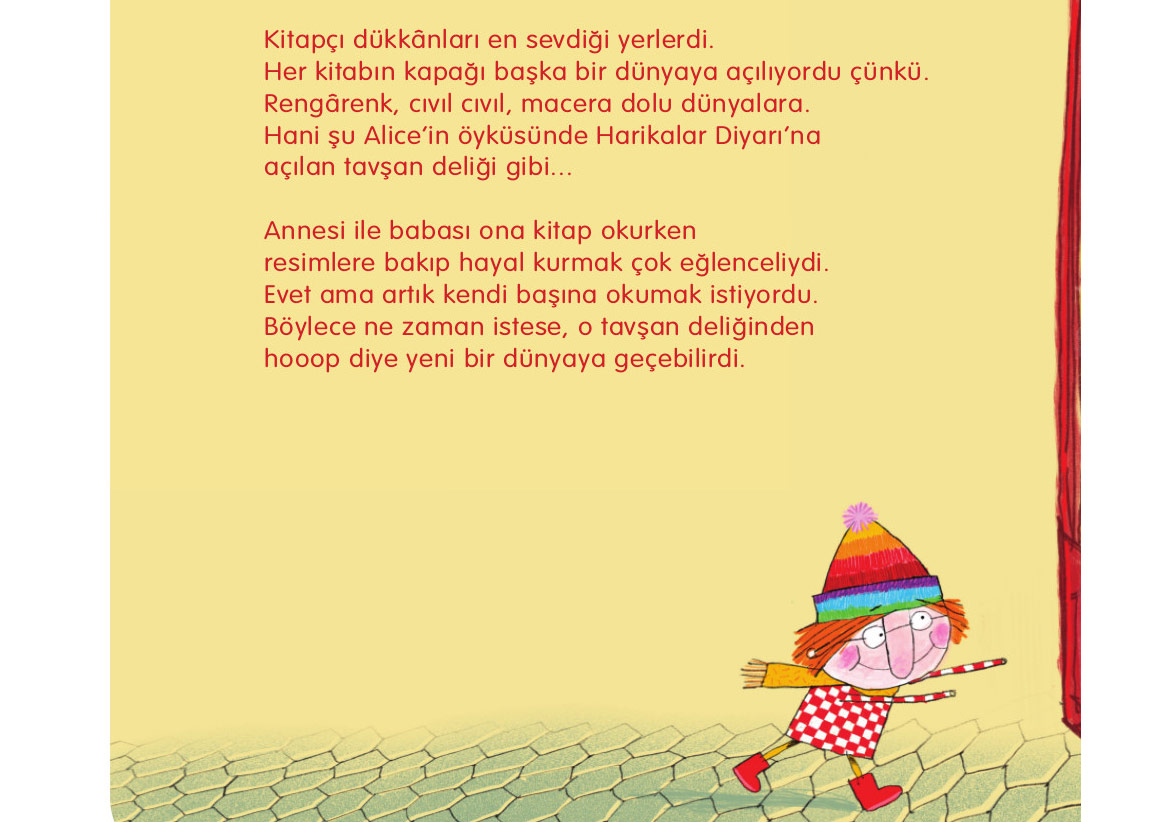 Kitapçı dükkânları en sevdiği yerlerdi.
Her kitabın kapağı başka bir dünyaya açılıyordu çünkü.
Rengârenk, cıvıl cıvıl, macera dolu dünyalara.
Hani şu Alice'in öyküsünde Harikalar Diyarı'na
açılan tavşan deliği gibi...

Annesi ile babası ona kitap okurken
resimlere bakıp hayal kurmak çok eğlenceliydi.
Evet ama artık kendi başına okumak istiyordu.
Böylece ne zaman istese, o tavşan deliğinden
hooop diye yeni bir dünyaya geçebilirdi.